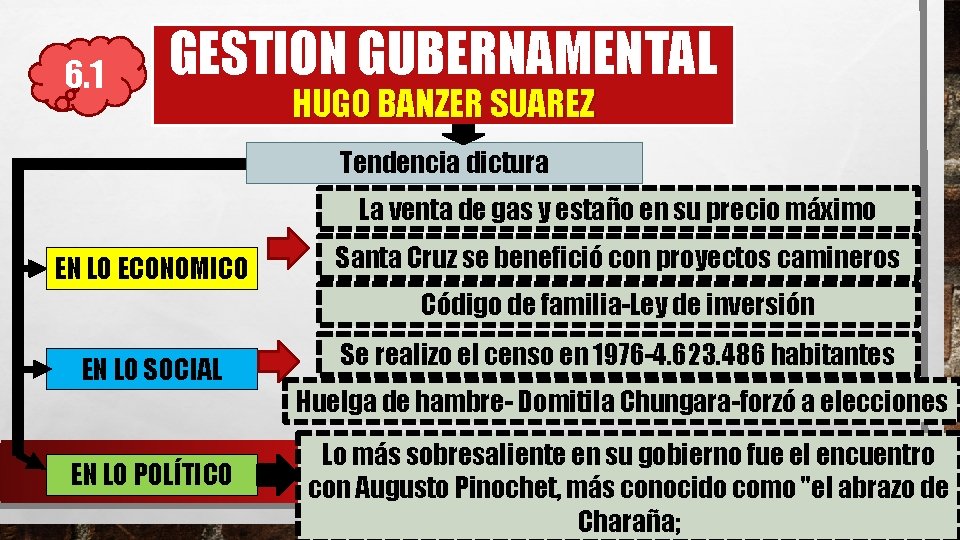 6.1

GESTION GUBERNAMENTAL
HUGO BANZER SUAREZ

Tendencia dictura

EN LO ECONOMICO

La venta de gas y estaño en su precio máximo

Santa Cruz se benefició con proyectos camineros

Código de familia-Ley de inversión

EN LO SOCIAL

Se realizo el censo en 1976-4.623.486 habitantes

Huelga de hambre- Domitila Chungara-forzó a elecciones

EN LO POLÍTICO

Lo más sobresaliente en su gobierno fue el encuentro con Augusto Pinochet, más conocido como "el abrazo de Charaña;